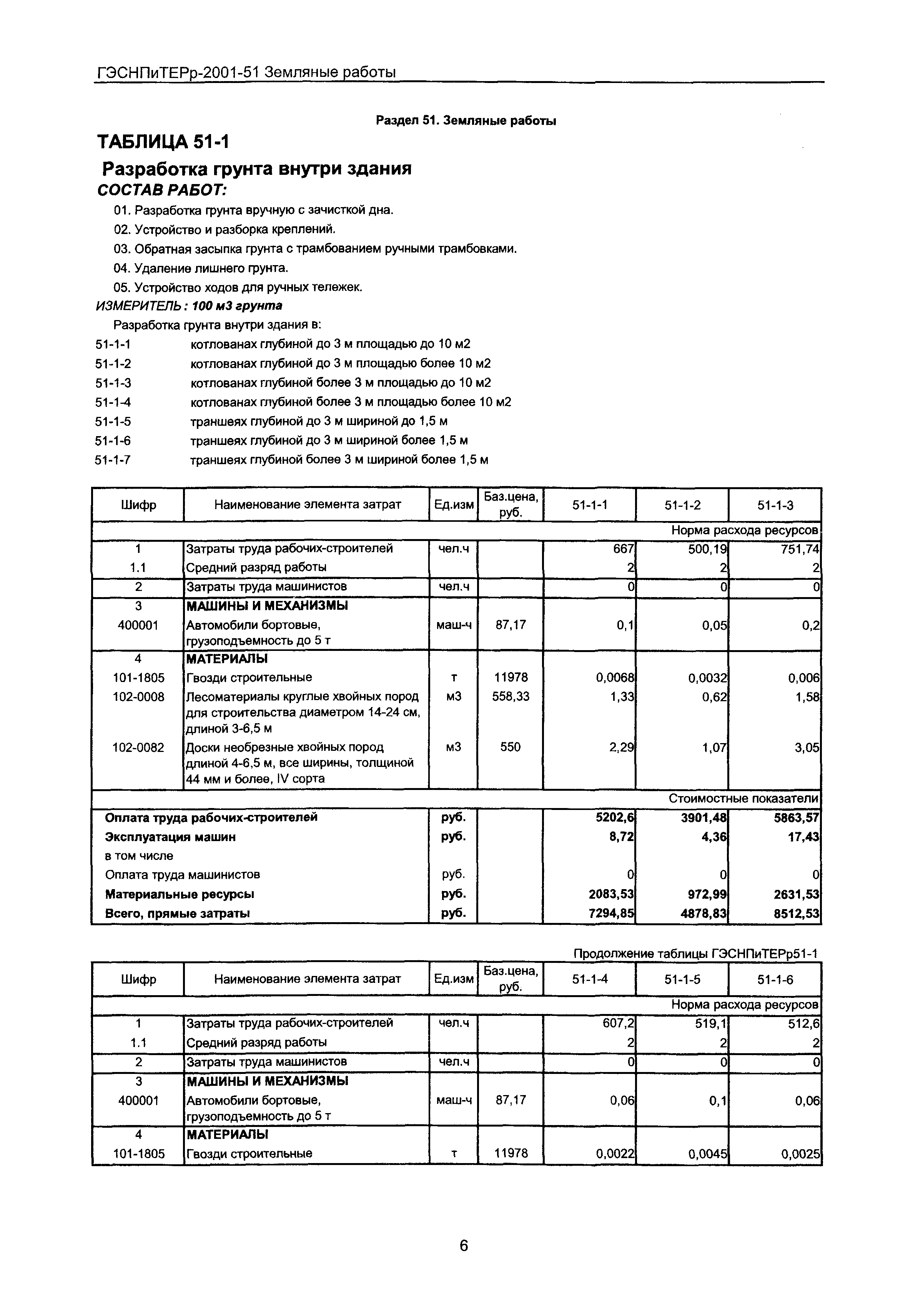 ГЭСНПиТЕРр-2001-51 Земляные работы

Раздел 51. Земляные работы

ТАБЛИЦА 51-1

Разработка грунта внутри здания

СОСТАВ РАБОТ:

01. Разработка грунта вручную с зачисткой дна.
02. Устройство и разборка креплений.
03. Обратная засыпка грунта с трамбованием ручными трамбовками.
04. Удаление лишнего грунта.
05. Устройство ходов для ручных тележек.

ИЗМЕРИТЕЛЬ: 100 м3 грунта

Разработка грунта внутри здания в:
51-1-1 котлованах глубиной до 3 м площадью до 10 м2
51-1-2 котлованах глубиной до 3 м площадью более 10 м2
51-1-3 котлованах глубиной более 3 м площадью до 10 м2
51-1-4 котлованах глубиной более 3 м площадью более 10 м2
51-1-5 траншеях глубиной до 3 м шириной до 1,5 м
51-1-6 траншеях глубиной до 3 м шириной более 1,5 м
51-1-7 траншеях глубиной более 3 м шириной более 1,5 м

| Шифр | Наименование элемента затрат | Ед.изм | Баз.цена, руб. | 51-1-1 | 51-1-2 | 51-1-3 |
|---|---|---|---|---|---|---|
| | | | | | | Норма расхода ресурсов |
| 1 | Затраты труда рабочих-строителей | чел.ч | | 667 | 500,19 | 751,74 |
| 1.1 | Средний разряд работы | | | 2 | 2 | 2 |
| 2 | Затраты труда машинистов | чел.ч | | 0 | 0 | 0 |
| 3 | МАШИНЫ И МЕХАНИЗМЫ | | | | | |
| 400001 | Автомобили бортовые, грузоподъемность до 5 т | маш-ч | 87,17 | 0,1 | 0,05 | 0,2 |
| 4 | МАТЕРИАЛЫ | | | | | |
| 101-1805 | Гвозди строительные | т | 11978 | 0,0068 | 0,0032 | 0,006 |
| 102-0008 | Лесоматериалы круглые хвойных пород для строительства диаметром 14-24 см, длиной 3-6,5 м | м3 | 558,33 | 1,33 | 0,62 | 1,58 |
| 102-0082 | Доски необрезные хвойных пород длиной 4-6,5 м, все ширины, толщиной 44 мм и более, IV сорта | м3 | 550 | 2,29 | 1,07 | 3,05 |
| | | | | | | Стоимостные показатели |
| Оплата труда рабочих-строителей | | руб. | | 5202,6 | 3901,48 | 5863,57 |
| Эксплуатация машин | | руб. | | 8,72 | 4,36 | 17,43 |
| в том числе | | | | | | |
| Оплата труда машинистов | | руб. | | 0 | 0 | 0 |
| Материальные ресурсы | | руб. | | 2083,53 | 972,99 | 2631,53 |
| Всего, прямые затраты | | руб. | | 7294,85 | 4878,83 | 8512,53 |

Продолжение таблицы ГЭСНПиТЕРр51-1

| Шифр | Наименование элемента затрат | Ед.изм | Баз.цена, руб. | 51-1-4 | 51-1-5 | 51-1-6 |
|---|---|---|---|---|---|---|
| | | | | | | Норма расхода ресурсов |
| 1 | Затраты труда рабочих-строителей | чел.ч | | 607,2 | 519,1 | 512,6 |
| 1.1 | Средний разряд работы | | | 2 | 2 | 2 |
| 2 | Затраты труда машинистов | чел.ч | | 0 | 0 | 0 |
| 3 | МАШИНЫ И МЕХАНИЗМЫ | | | | | |
| 400001 | Автомобили бортовые, грузоподъемность до 5 т | маш-ч | 87,17 | 0,06 | 0,1 | 0,06 |
| 4 | МАТЕРИАЛЫ | | | | | |
| 101-1805 | Гвозди строительные | т | 11978 | 0,0022 | 0,0045 | 0,0025 |

6